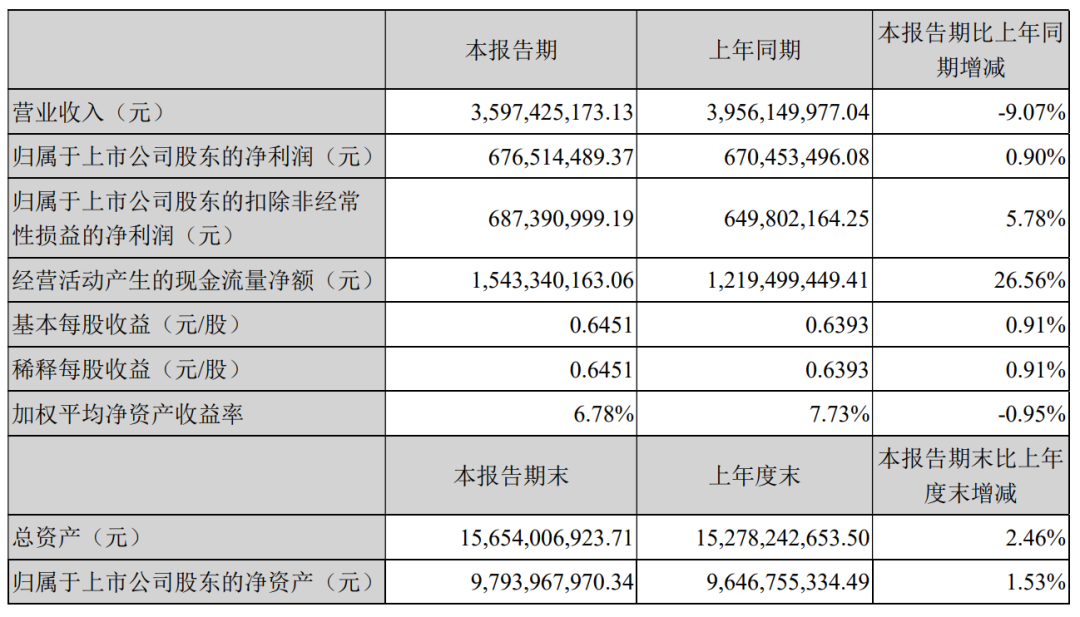 |  | 本报告期 | 上年同期 | 本报告期比上年同期增减 |
|---|---|---|---|
| 营业收入（元） | 3,597,425,173.13 | 3,956,149,977.04 | -9.07% |
| 归属于上市公司股东的净利润（元） | 676,514,489.37 | 670,453,496.08 | 0.90% |
| 归属于上市公司股东的扣除非经常性损益的净利润（元） | 687,390,999.19 | 649,802,164.25 | 5.78% |
| 经营活动产生的现金流量净额（元） | 1,543,340,163.06 | 1,219,499,449.41 | 26.56% |
| 基本每股收益（元/股） | 0.6451 | 0.6393 | 0.91% |
| 稀释每股收益（元/股） | 0.6451 | 0.6393 | 0.91% |
| 加权平均净资产收益率 | 6.78% | 7.73% | -0.95% |
|  | 本报告期末 | 上年度末 | 本报告期末比上年度末增减 |
| 总资产（元） | 15,654,006,923.71 | 15,278,242,653.50 | 2.46% |
| 归属于上市公司股东的净资产（元） | 9,793,967,970.34 | 9,646,755,334.49 | 1.53% |